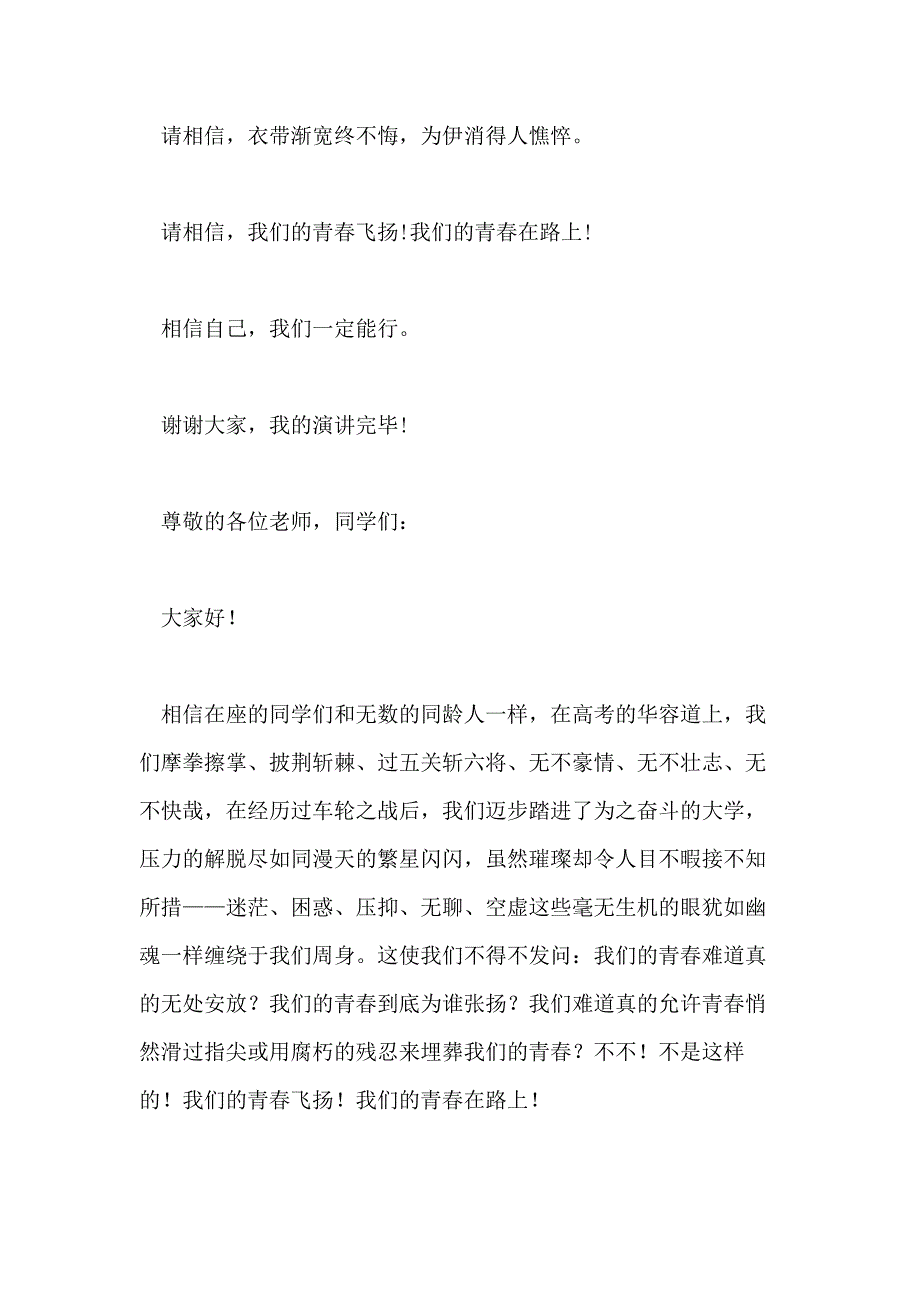 请相信，衣带渐宽终不悔，为伊消得人憔悴。

请相信，我们的青春飞扬!我们的青春在路上!

相信自己，我们一定能行。

谢谢大家，我的演讲完毕!

尊敬的各位老师，同学们：

大家好！

相信在座的同学们和无数的同龄人一样，在高考的华容道上，我们摩拳擦掌、披荆斩棘、过五关斩六将、无不豪情、无不壮志、无不快哉，在经历过车轮之战后，我们迈步踏进了为之奋斗的大学，压力的解脱尽如同漫天的繁星闪闪，虽然璀璨却令人目不暇接不知所措——迷茫、困惑、压抑、无聊、空虚这些毫无生机的眼犹如幽魂一样缠绕于我们周身。这使我们不得不发问：我们的青春难道真的无处安放？我们的青春到底为谁张扬？我们难道真的允许青春悄然滑过指尖或用腐朽的残忍来埋葬我们的青春？不不！不是这样的！我们的青春飞扬！我们的青春在路上！